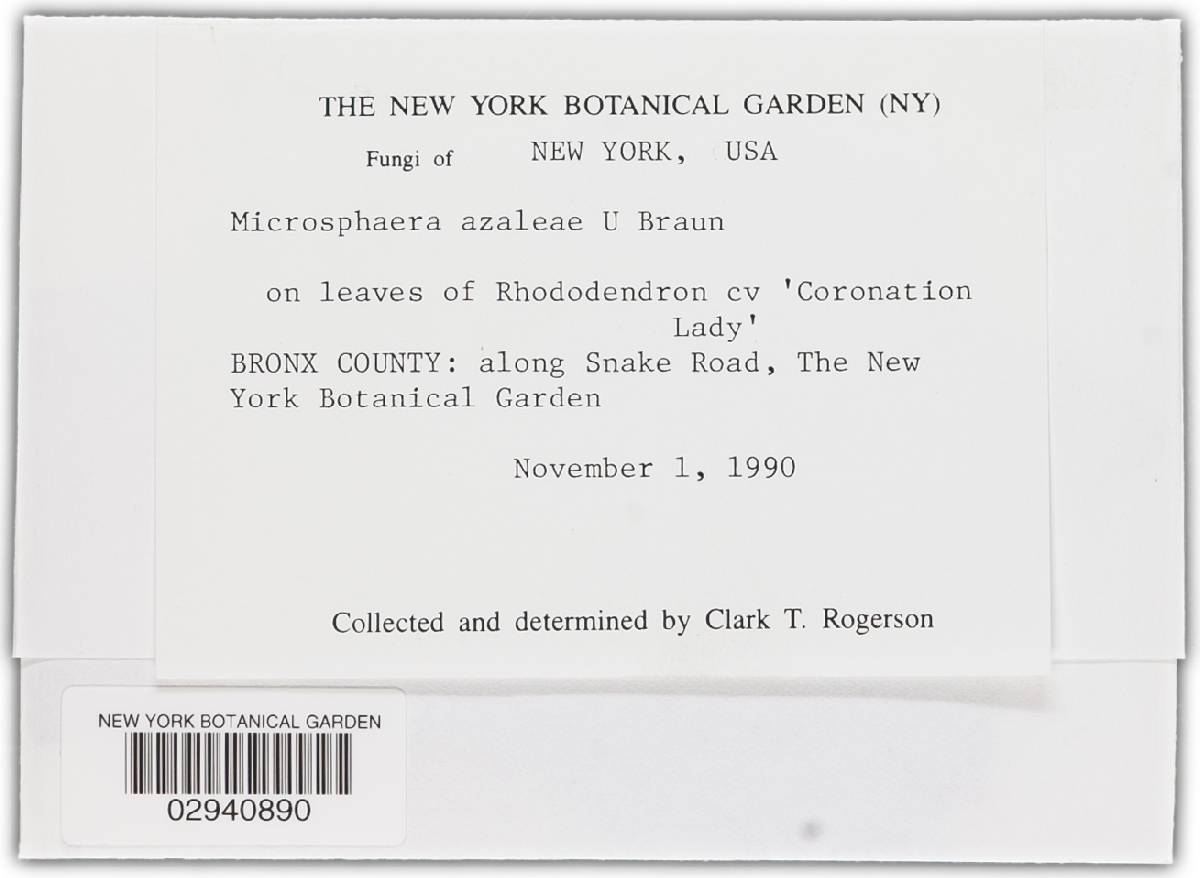 THE NEW YORK BOTANICAL GARDEN (NY)

Fungi of NEW YORK, USA

Microsphaera azaleae U Braun

on leaves of Rhododendron cv 'Coronation Lady'

BRONX COUNTY: along Snake Road, The New York Botanical Garden

November 1, 1990

Collected and determined by Clark T. Rogerson

NEW YORK BOTANICAL GARDEN

02940890